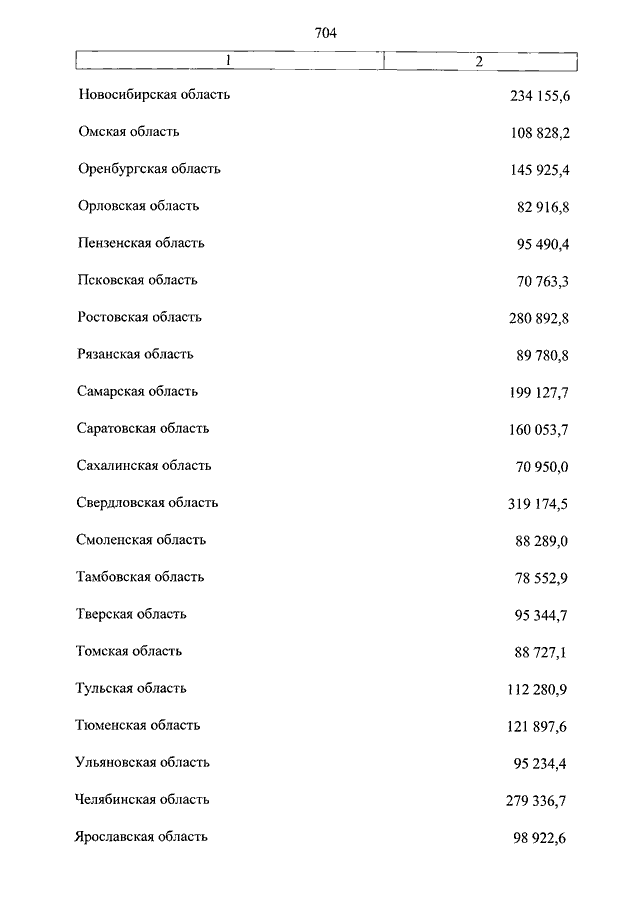 704

| 1 | 2 |
|---|---|
| Новосибирская область | 234 155,6 |
| Омская область | 108 828,2 |
| Оренбургская область | 145 925,4 |
| Орловская область | 82 916,8 |
| Пензенская область | 95 490,4 |
| Псковская область | 70 763,3 |
| Ростовская область | 280 892,8 |
| Рязанская область | 89 780,8 |
| Самарская область | 199 127,7 |
| Саратовская область | 160 053,7 |
| Сахалинская область | 70 950,0 |
| Свердловская область | 319 174,5 |
| Смоленская область | 88 289,0 |
| Тамбовская область | 78 552,9 |
| Тверская область | 95 344,7 |
| Томская область | 88 727,1 |
| Тульская область | 112 280,9 |
| Тюменская область | 121 897,6 |
| Ульяновская область | 95 234,4 |
| Челябинская область | 279 336,7 |
| Ярославская область | 98 922,6 |